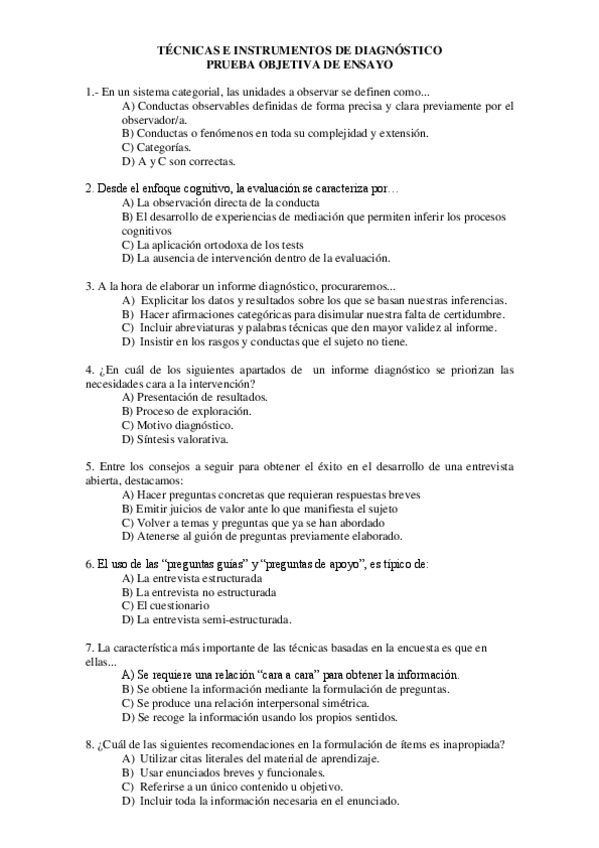 TÉCNICAS E INSTRUMENTOS DE DIAGNÓSTICO
PRUEBA OBJETIVA DE ENSAYO

1.- En un sistema categorial, las unidades a observar se definen como...
A) Conductas observables definidas de forma precisa y clara previamente por el observador/a.
B) Conductas o fenómenos en toda su complejidad y extensión.
C) Categorías.
D) A y C son correctas.

2. Desde el enfoque cognitivo, la evaluación se caracteriza por…
A) La observación directa de la conducta
B) El desarrollo de experiencias de mediación que permiten inferir los procesos cognitivos
C) La aplicación ortodoxa de los tests
D) La ausencia de intervención dentro de la evaluación.

3. A la hora de elaborar un informe diagnóstico, procuraremos...
A) Explicitar los datos y resultados sobre los que se basan nuestras inferencias.
B) Hacer afirmaciones categóricas para disimular nuestra falta de certidumbre.
C) Incluir abreviaturas y palabras técnicas que den mayor validez al informe.
D) Insistir en los rasgos y conductas que el sujeto no tiene.

4. ¿En cuál de los siguientes apartados de un informe diagnóstico se priorizan las necesidades cara a la intervención?
A) Presentación de resultados.
B) Proceso de exploración.
C) Motivo diagnóstico.
D) Síntesis valorativa.

5. Entre los consejos a seguir para obtener el éxito en el desarrollo de una entrevista abierta, destacamos:
A) Hacer preguntas concretas que requieran respuestas breves
B) Emitir juicios de valor ante lo que manifiesta el sujeto
C) Volver a temas y preguntas que ya se han abordado
D) Atenerse al guión de preguntas previamente elaborado.

6. El uso de las “preguntas guías” y “preguntas de apoyo”, es típico de:
A) La entrevista estructurada
B) La entrevista no estructurada
C) El cuestionario
D) La entrevista semi-estructurada.

7. La característica más importante de las técnicas basadas en la encuesta es que en ellas...
A) Se requiere una relación “cara a cara” para obtener la información.
B) Se obtiene la información mediante la formulación de preguntas.
C) Se produce una relación interpersonal simétrica.
D) Se recoge la información usando los propios sentidos.

8. ¿Cuál de las siguientes recomendaciones en la formulación de ítems es inapropiada?
A) Utilizar citas literales del material de aprendizaje.
B) Usar enunciados breves y funcionales.
C) Referirse a un único contenido u objetivo.
D) Incluir toda la información necesaria en el enunciado.